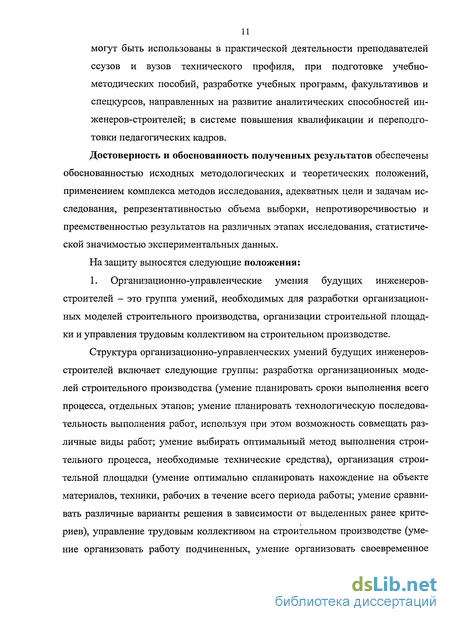 11

могут быть использованы в практической деятельности преподавателей ссузов и вузов технического профиля, при подготовке учебно-методических пособий, разработке учебных программ, факультативов и спецкурсов, направленных на развитие аналитических способностей инженеров-строителей; в системе повышения квалификации и переподготовки педагогических кадров.

Достоверность и обоснованность полученных результатов обеспечены обоснованностью исходных методологических и теоретических положений, применением комплекса методов исследования, адекватных цели и задачам исследования, репрезентативностью объема выборки, непротиворечивостью и преемственностью результатов на различных этапах исследования, статистической значимостью экспериментальных данных.

На защиту выносятся следующие положения:

1. Организационно-управленческие умения будущих инженеров-строителей – это группа умений, необходимых для разработки организационных моделей строительного производства, организации строительной площадки и управления трудовым коллективом на строительном производстве.

Структура организационно-управленческих умений будущих инженеров-строителей включает следующие группы: разработка организационных моделей строительного производства (умение планировать сроки выполнения всего процесса, отдельных этапов; умение планировать технологическую последовательность выполнения работ, используя при этом возможность совмещать различные виды работ; умение выбирать оптимальный метод выполнения строительного процесса, необходимые технические средства), организация строительной площадки (умение оптимально спланировать нахождение на объекте материалов, техники, рабочих в течение всего периода работы; умение сравнивать различные варианты решения в зависимости от выделенных ранее критериев), управление трудовым коллективом на строительном производстве (умение организовать работу подчиненных, умение организовать своевременное

dsLib.net
библиотека диссертаций